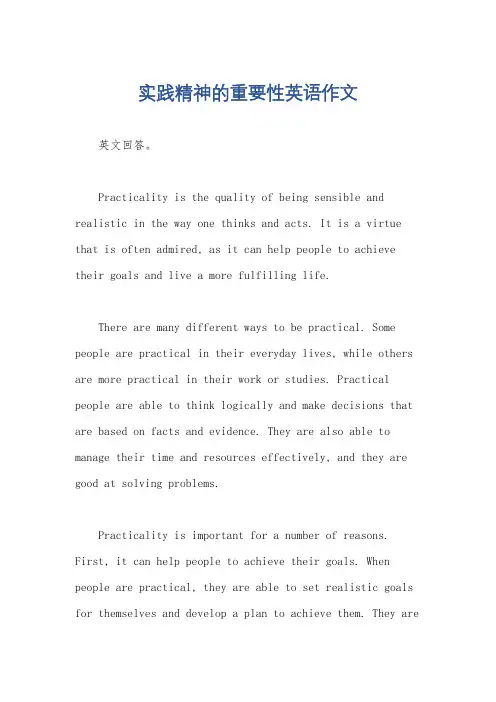 实践精神的重要性英语作文

英文回答。

Practicality is the quality of being sensible and realistic in the way one thinks and acts. It is a virtue that is often admired, as it can help people to achieve their goals and live a more fulfilling life.

There are many different ways to be practical. Some people are practical in their everyday lives, while others are more practical in their work or studies. Practical people are able to think logically and make decisions that are based on facts and evidence. They are also able to manage their time and resources effectively, and they are good at solving problems.

Practicality is important for a number of reasons. First, it can help people to achieve their goals. When people are practical, they are able to set realistic goals for themselves and develop a plan to achieve them. They are